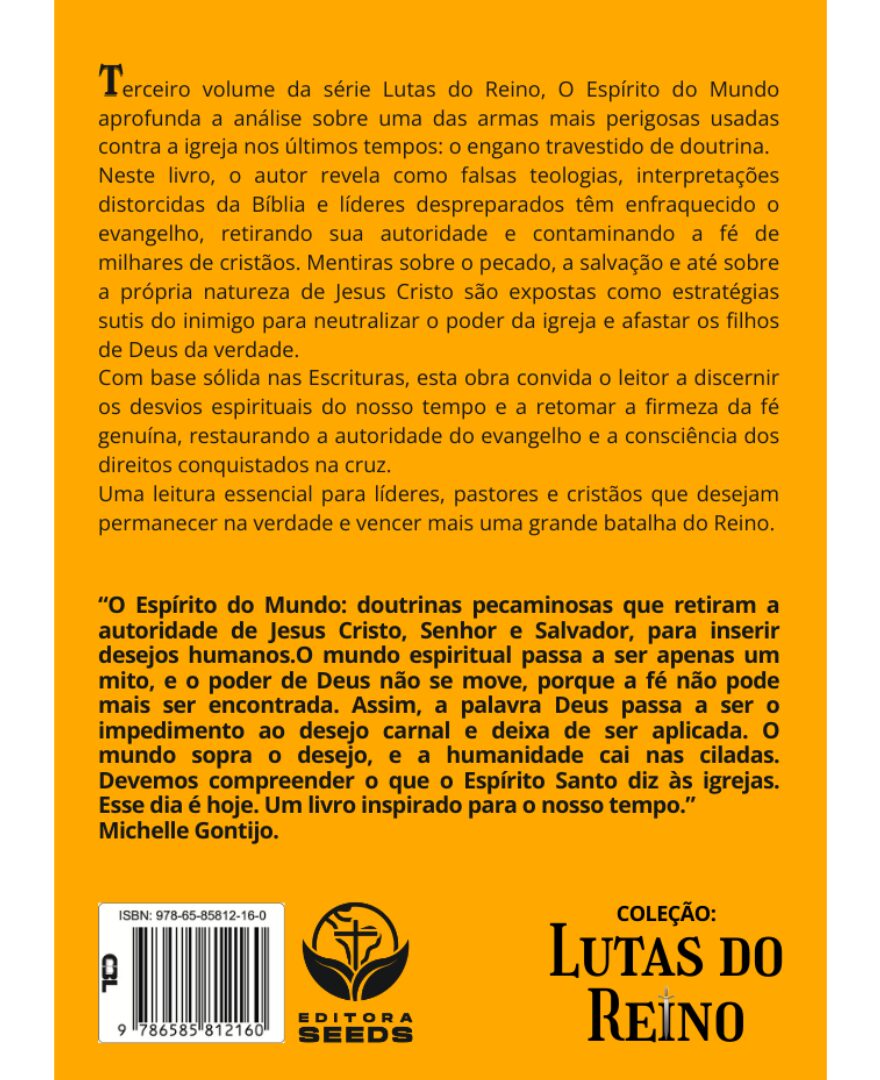 Terceiro volume da série Lutas do Reino, O Espírito do Mundo aprofunda a análise sobre uma das armas mais perigosas usadas contra a igreja nos últimos tempos: o engano travestido de doutrina.

Neste livro, o autor revela como falsas teologias, interpretações distorcidas da Bíblia e líderes despreparados têm enfraquecido o evangelho, retirando sua autoridade e contaminando a fé de milhares de cristãos. Mentiras sobre o pecado, a salvação e até sobre a própria natureza de Jesus Cristo são expostas como estratégias sutis do inimigo para neutralizar o poder da igreja e afastar os filhos de Deus da verdade.

Com base sólida nas Escrituras, esta obra convida o leitor a discernir os desvios espirituais do nosso tempo e a retomar a firmeza da fé genuína, restaurando a autoridade do evangelho e a consciência dos direitos conquistados na cruz.

Uma leitura essencial para líderes, pastores e cristãos que desejam permanecer na verdade e vencer mais uma grande batalha do Reino.

“O Espírito do Mundo: doutrinas pecaminosas que retiram a autoridade de Jesus Cristo, Senhor e Salvador, para inserir desejos humanos.O mundo espiritual passa a ser apenas um mito, e o poder de Deus não se move, porque a fé não pode mais ser encontrada. Assim, a palavra Deus passa a ser o impedimento ao desejo carnal e deixa de ser aplicada. O mundo sopra o desejo, e a humanidade cai nas ciladas. Devemos compreender o que o Espírito Santo diz às igrejas. Esse dia é hoje. Um livro inspirado para o nosso tempo.”
Michelle Gontijo.

ISBN: 978-65-85812-16-0
CBL
9 786585 812160

EDITORA SEEDS

COLEÇÃO:
LUTAS DO REINO